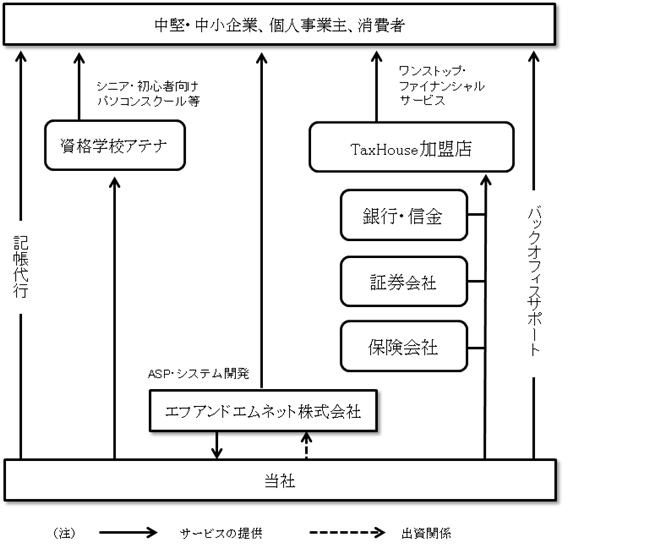 中堅・中小企業、個人事業主、消費者

シニア・初心者向け
パソコンスクール等

ワンストップ・
ファイナンシャル
サービス

資格学校アテナ

TaxHouse加盟店

記帳代行

銀行・信金

証券会社

保険会社

バックオフィスサポート

ASP・システム開発

エフアンドエムネット株式会社

当社

（注）　サービスの提供　出資関係